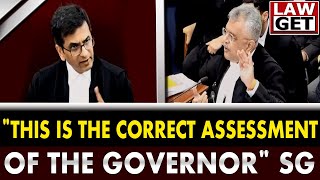 LAW GET

"THIS IS THE CORRECT ASSESSMENT OF THE GOVERNOR" SG